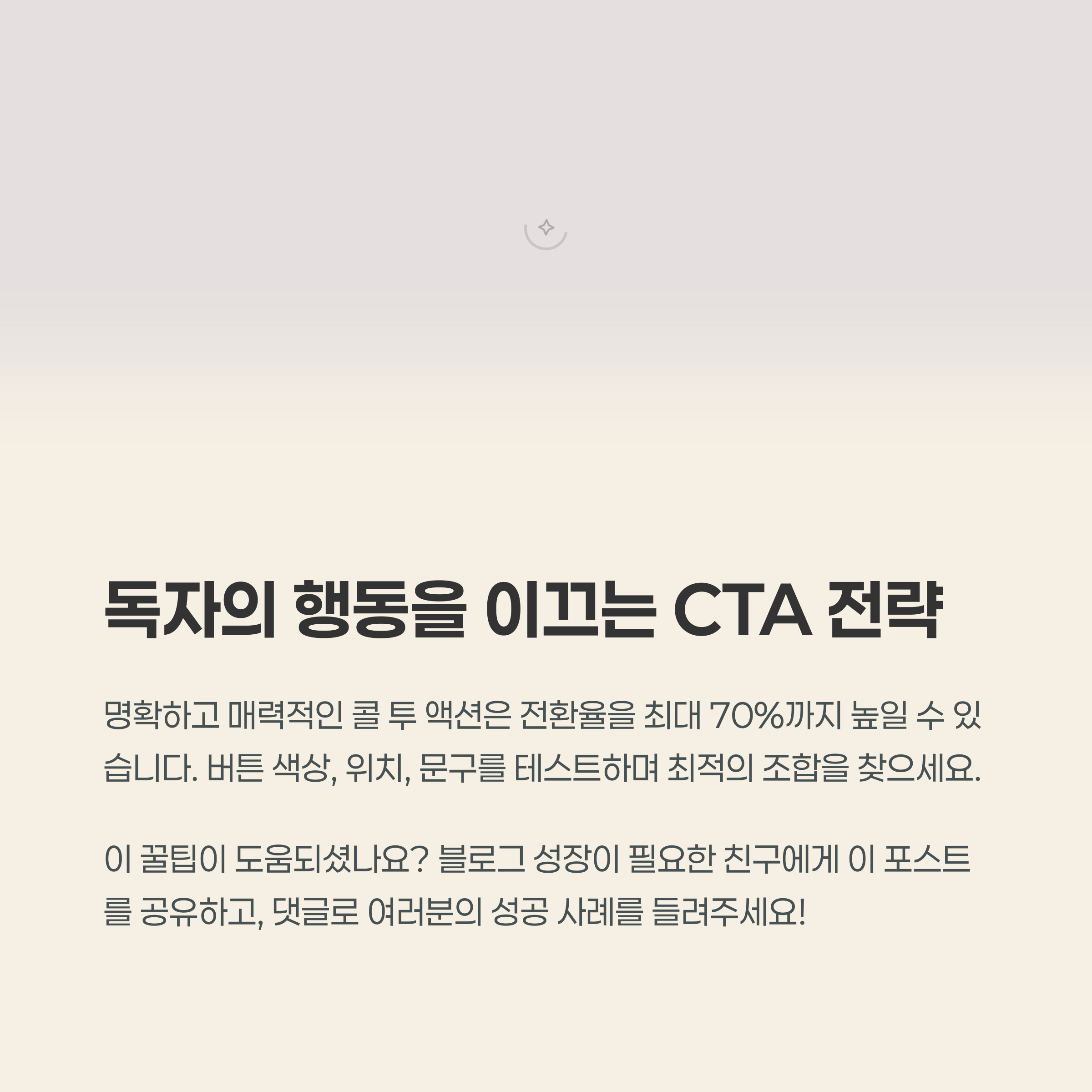 독자의 행동을 이끄는 CTA 전략

명확하고 매력적인 콜 투 액션은 전환율을 최대 70%까지 높일 수 있습니다. 버튼 색상, 위치, 문구를 테스트하며 최적의 조합을 찾으세요.

이 꿀팁이 도움되셨나요? 블로그 성장이 필요한 친구에게 이 포스트를 공유하고, 댓글로 여러분의 성공 사례를 들려주세요!